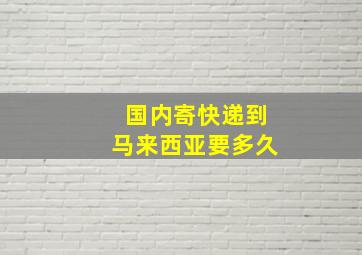 国内寄快递到
马来西亚要多久